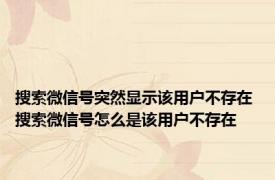 搜索微信号突然显示该用户不存在
搜索微信号怎么是该用户不存在